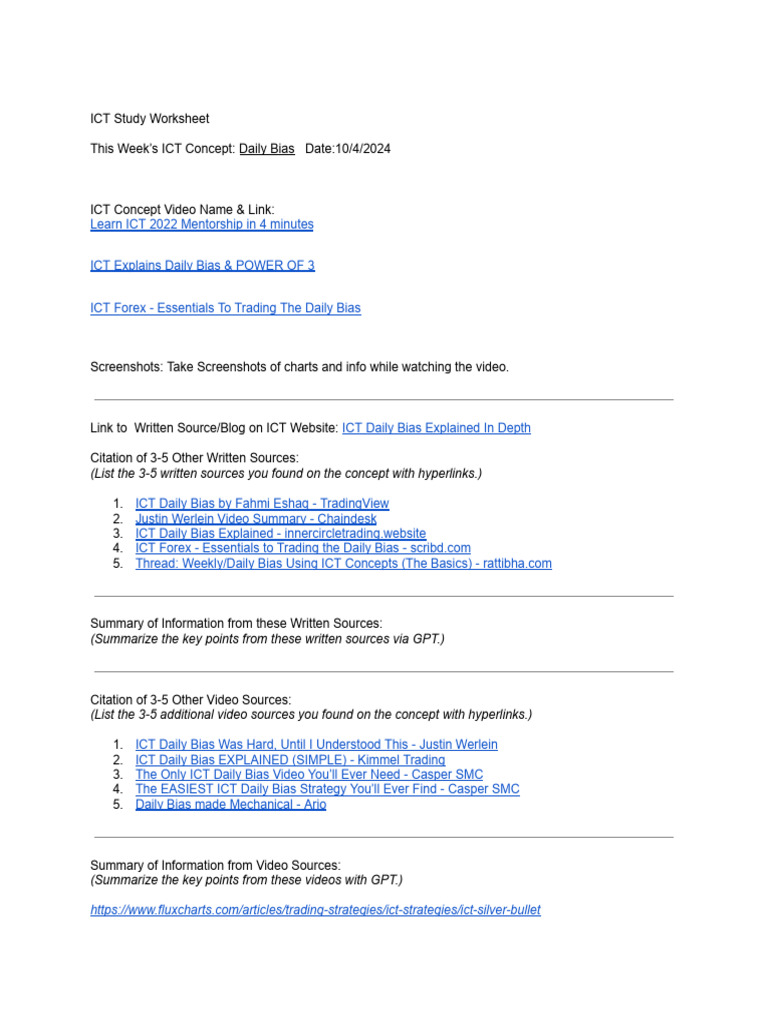 ICT Study Worksheet

This Week's ICT Concept: Daily Bias Date:10/4/2024

ICT Concept Video Name & Link:
Learn ICT 2022 Mentorship in 4 minutes

ICT Explains Daily Bias & POWER OF 3

ICT Forex - Essentials To Trading The Daily Bias

Screenshots: Take Screenshots of charts and info while watching the video.

Link to Written Source/Blog on ICT Website: ICT Daily Bias Explained In Depth

Citation of 3-5 Other Written Sources:
(List the 3-5 written sources you found on the concept with hyperlinks.)

1. ICT Daily Bias by Fahmi Eshaq - TradingView
2. Justin Werlein Video Summary - Chaindesk
3. ICT Daily Bias Explained - innercircletrading.website
4. ICT Forex - Essentials to Trading the Daily Bias - scribd.com
5. Thread: Weekly/Daily Bias Using ICT Concepts (The Basics) - rattibha.com

Summary of Information from these Written Sources:
(Summarize the key points from these written sources via GPT.)

Citation of 3-5 Other Video Sources:
(List the 3-5 additional video sources you found on the concept with hyperlinks.)

1. ICT Daily Bias Was Hard, Until I Understood This - Justin Werlein
2. ICT Daily Bias EXPLAINED (SIMPLE) - Kimmel Trading
3. The Only ICT Daily Bias Video You'll Ever Need - Casper SMC
4. The EASIEST ICT Daily Bias Strategy You'll Ever Find - Casper SMC
5. Daily Bias made Mechanical - Ario

Summary of Information from Video Sources:
(Summarize the key points from these videos with GPT.)

https://www.fluxcharts.com/articles/trading-strategies/ict-strategies/ict-silver-bullet